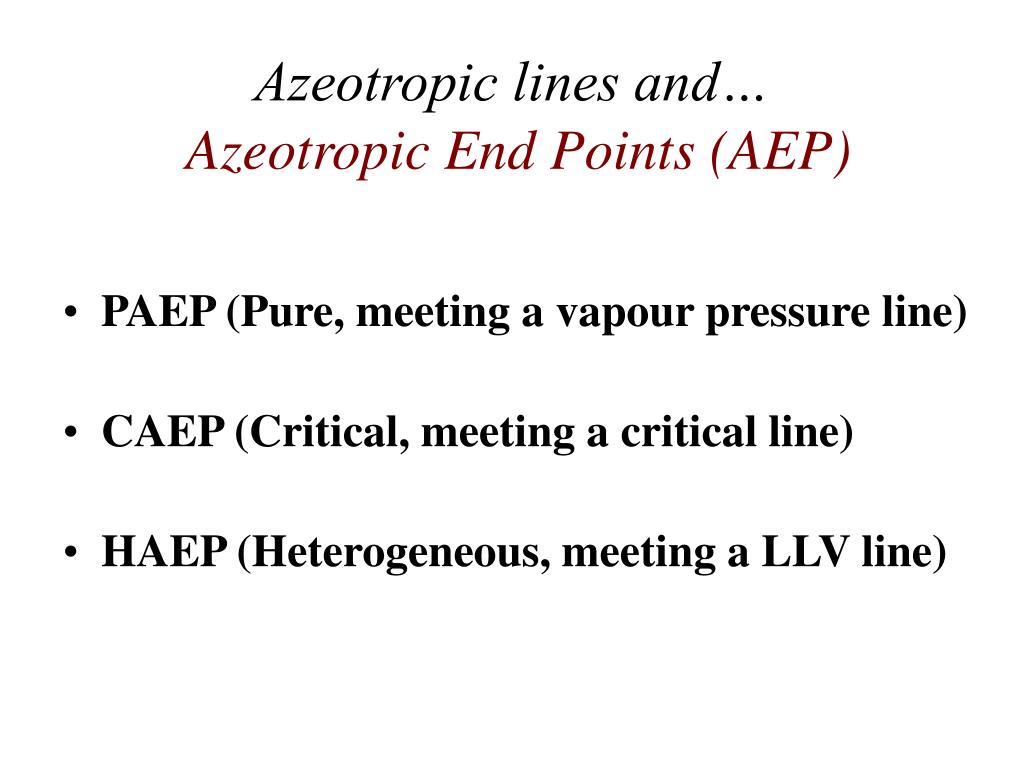 Azeotropic lines and…
Azeotropic End Points (AEP)

• PAEP (Pure, meeting a vapour pressure line)

• CAEP (Critical, meeting a critical line)

• HAEP (Heterogeneous, meeting a LLV line)